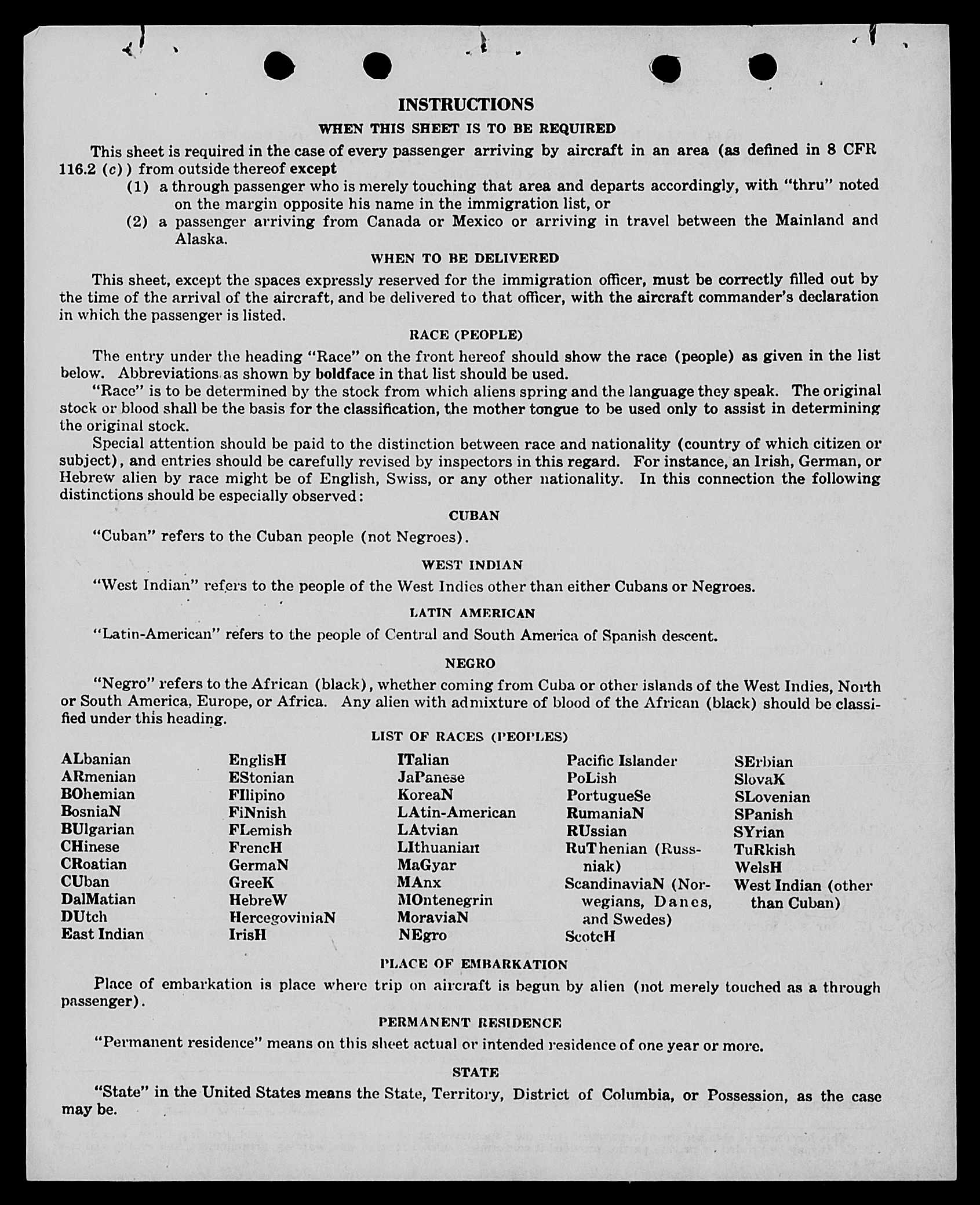 INSTRUCTIONS

WHEN THIS SHEET IS TO BE REQUIRED

This sheet is required in the case of every passenger arriving by aircraft in an area (as defined in 8 CFR 116.2 (c)) from outside thereof except

(1) a through passenger who is merely touching that area and departs accordingly, with "thru" noted on the margin opposite his name in the immigration list, or

(2) a passenger arriving from Canada or Mexico or arriving in travel between the Mainland and Alaska.

WHEN TO BE DELIVERED

This sheet, except the spaces expressly reserved for the immigration officer, must be correctly filled out by the time of the arrival of the aircraft, and be delivered to that officer, with the aircraft commander's declaration in which the passenger is listed.

RACE (PEOPLE)

The entry under the heading "Race" on the front hereof should show the race (people) as given in the list below. Abbreviations as shown by boldface in that list should be used.

"Race" is to be determined by the stock from which aliens spring and the language they speak. The original stock or blood shall be the basis for the classification, the mother tongue to be used only to assist in determining the original stock.

Special attention should be paid to the distinction between race and nationality (country of which citizen or subject), and entries should be carefully revised by inspectors in this regard. For instance, an Irish, German, or Hebrew alien by race might be of English, Swiss, or any other nationality. In this connection the following distinctions should be especially observed:

CUBAN

"Cuban" refers to the Cuban people (not Negroes).

WEST INDIAN

"West Indian" refers to the people of the West Indies other than either Cubans or Negroes.

LATIN AMERICAN

"Latin-American" refers to the people of Central and South America of Spanish descent.

NEGRO

"Negro" refers to the African (black), whether coming from Cuba or other islands of the West Indies, North or South America, Europe, or Africa. Any alien with admixture of blood of the African (black) should be classified under this heading.

LIST OF RACES (PEOPLES)

ALbanian
ARmenian
BOhemian
BosniaN
BUlgarian
CHinese
CRoatian
CUban
DalMatian
DUtch
East Indian

EnglisH
EStonian
FIlipino
FiNnish
FLemish
FrencH
GermaN
GreeK
HebreW
HercegoviniaN
IrisH

ITalian
JaPanese
KoreaN
LAtin-American
LAtvian
LIthuanian
MaGyar
MAnx
MOntenegrin
MoraviaN
NEgro

Pacific Islander
PoLish
PortugueSe
RumaniaN
RUssian
RuThenian (Russniak)
ScandinaviaN (Norwegians, Danes, and Swedes)
ScotcH

SErbian
SlovaK
SLovenian
SPanish
SYrian
TuRkish
WelsH
West Indian (other than Cuban)

PLACE OF EMBARKATION

Place of embarkation is place where trip on aircraft is begun by alien (not merely touched as a through passenger).

PERMANENT RESIDENCE

"Permanent residence" means on this sheet actual or intended residence of one year or more.

STATE

"State" in the United States means the State, Territory, District of Columbia, or Possession, as the case may be.